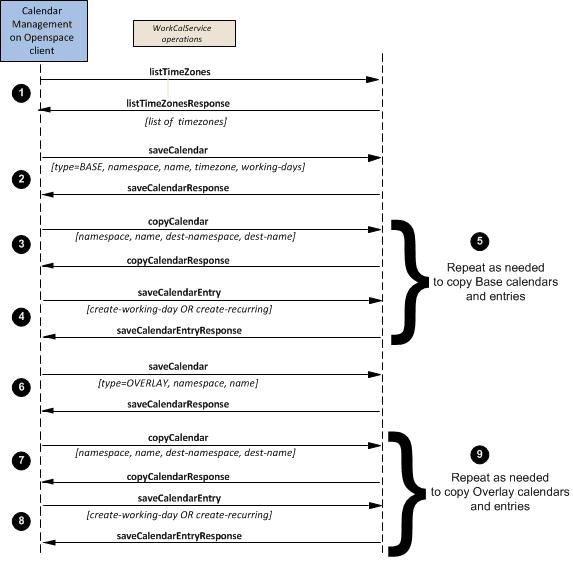 Calendar Management on Openspace client

WorkCalService operations

1
listTimeZones
listTimeZonesResponse
[list of timezones]

2
saveCalendar
[type=BASE, namespace, name, timezone, working-days]
saveCalendarResponse

3
copyCalendar
[namespace, name, dest-namespace, dest-name]
copyCalendarResponse

4
saveCalendarEntry
[create-working-day OR create-recurring]
saveCalendarEntryResponse

5
Repeat as needed to copy Base calendars and entries

6
saveCalendar
[type=OVERLAY, namespace, name]
saveCalendarResponse

7
copyCalendar
[namespace, name, dest-namespace, dest-name]
copyCalendarResponse

8
saveCalendarEntry
[create-working-day OR create-recurring]
saveCalendarEntryResponse

9
Repeat as needed to copy Overlay calendars and entries